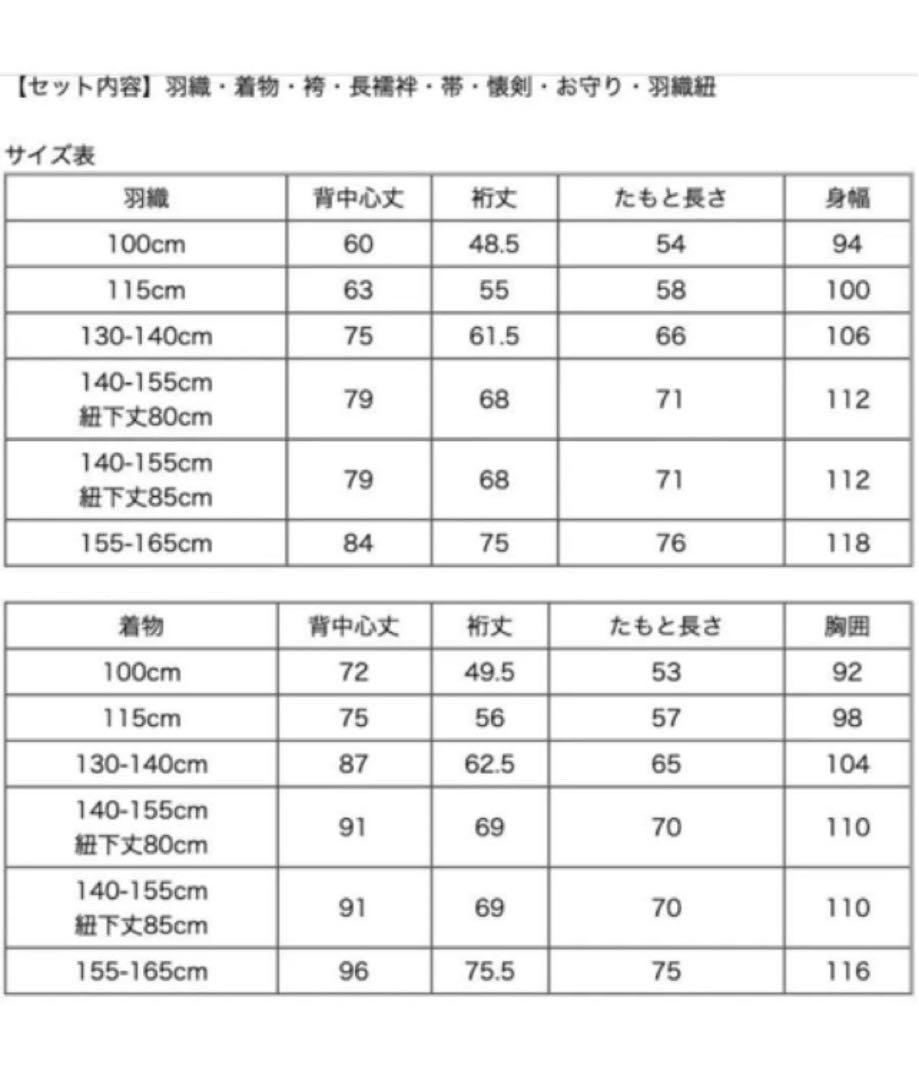 【セット内容】羽織・着物・袴・長襦袢・帯・懐剣・お守り・羽織紐

サイズ表

| 羽織 | 背中心丈 | 裄丈 | たもと長さ | 身幅 |
|---|---|---|---|---|
| 100cm | 60 | 48.5 | 54 | 94 |
| 115cm | 63 | 55 | 58 | 100 |
| 130-140cm | 75 | 61.5 | 66 | 106 |
| 140-155cm 紐下丈80cm | 79 | 68 | 71 | 112 |
| 140-155cm 紐下丈85cm | 79 | 68 | 71 | 112 |
| 155-165cm | 84 | 75 | 76 | 118 |

| 着物 | 背中心丈 | 裄丈 | たもと長さ | 胸囲 |
|---|---|---|---|---|
| 100cm | 72 | 49.5 | 53 | 92 |
| 115cm | 75 | 56 | 57 | 98 |
| 130-140cm | 87 | 62.5 | 65 | 104 |
| 140-155cm 紐下丈80cm | 91 | 69 | 70 | 110 |
| 140-155cm 紐下丈85cm | 91 | 69 | 70 | 110 |
| 155-165cm | 96 | 75.5 | 75 | 116 |